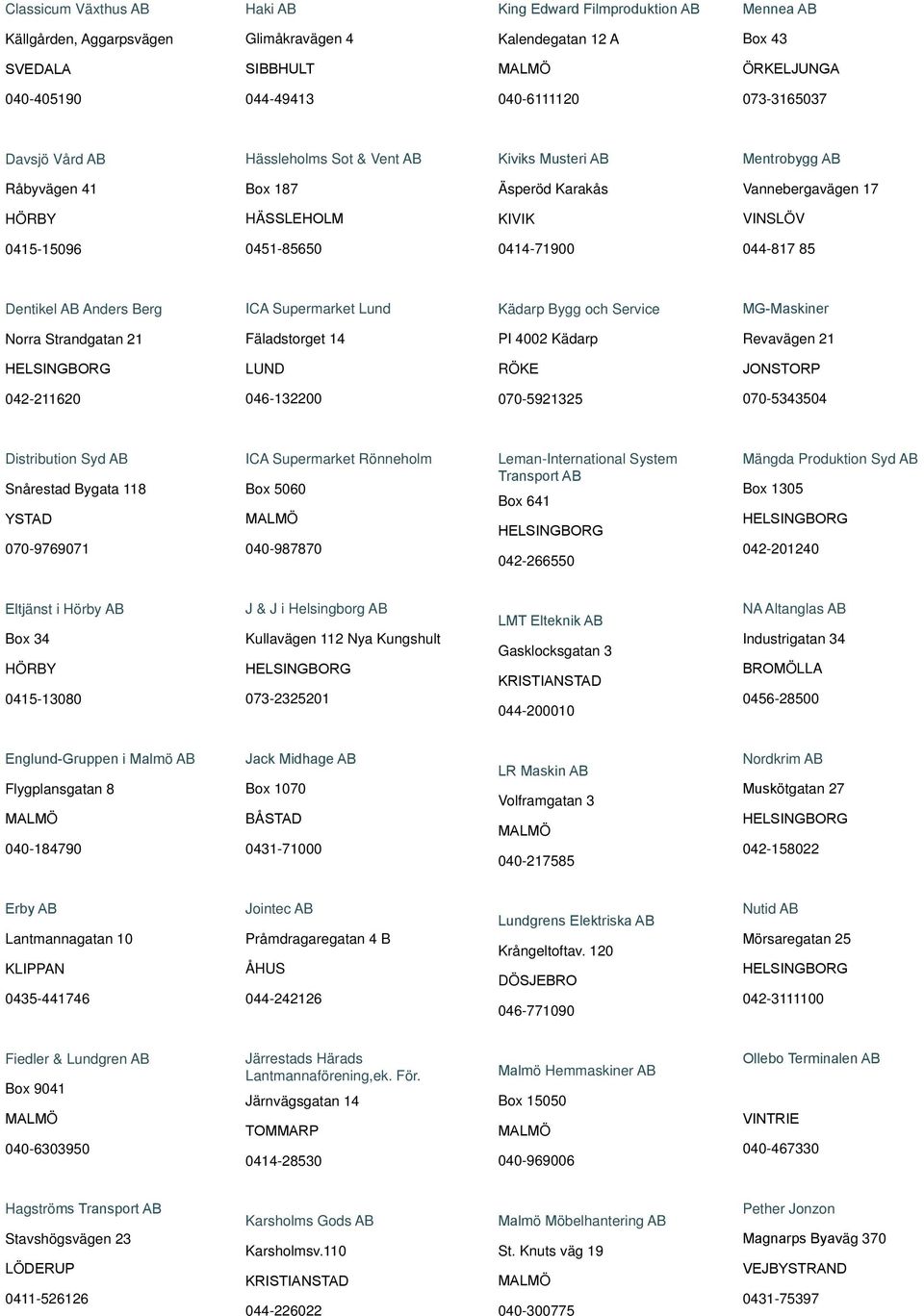 Classicum Växthus AB
Källgården, Aggarpsvägen
SVEDALA
040-405190

Davsjö Vård AB
Råbyvägen 41
HÖRBY
0415-15096

Dentikel AB Anders Berg
Norra Strandgatan 21
HELSINGBORG
042-211620

Distribution Syd AB
Snårestad Bygata 118
YSTAD
070-9769071

Eltjänst i Hörby AB
Box 34
HÖRBY
0415-13080

Englund-Gruppen i Malmö AB
Flygplansgatan 8
MALMÖ
040-184790

Erby AB
Lantmannagatan 10
KLIPPAN
0435-441746

Fiedler & Lundgren AB
Box 9041
MALMÖ
040-6303950

Hagströms Transport AB
Stavshögsvägen 23
LÖDERUP
0411-526126

Haki AB
Glimåkravägen 4
SIBBHULT
044-49413

Hässleholms Sot & Vent AB
Box 187
HÄSSLEHOLM
0451-85650

ICA Supermarket Lund
Fäladstorget 14
LUND
046-132200

ICA Supermarket Rönneholm
Box 5060
MALMÖ
040-987870

J & J i Helsingborg AB
Kullavägen 112 Nya Kungshult
HELSINGBORG
073-2325201

Jack Midhage AB
Box 1070
BÅSTAD
0431-71000

Jointec AB
Pråmdragaregatan 4 B
ÅHUS
044-242126

Järrestads Härads Lantmannaförening,ek. För.
Järnvägsgatan 14
TOMMARP
0414-28530

Karsholms Gods AB
Karsholmsv.110
KRISTIANSTAD
044-226022

King Edward Filmproduktion AB
Kalendegatan 12 A
MALMÖ
040-6111120

Kiviks Musteri AB
Äsperöd Karakås
KIVIK
0414-71900

Kädarp Bygg och Service
Pl 4002 Kädarp
RÖKE
070-5921325

Leman-International System Transport AB
Box 641
HELSINGBORG
042-266550

LMT Elteknik AB
Gasklocksgatan 3
KRISTIANSTAD
044-200010

LR Maskin AB
Volframgatan 3
MALMÖ
040-217585

Lundgrens Elektriska AB
Krångeltoftav. 120
DÖSJEBRO
046-771090

Malmö Hemmaskiner AB
Box 15050
MALMÖ
040-969006

Malmö Möbelhantering AB
St. Knuts väg 19
MALMÖ
040-300775

Mennea AB
Box 43
ÖRKELJUNGA
073-3165037

Mentrobygg AB
Vannebergavägen 17
VINSLÖV
044-817 85

MG-Maskiner
Revavägen 21
JONSTORP
070-5343504

Mängda Produktion Syd AB
Box 1305
HELSINGBORG
042-201240

NA Altanglas AB
Industrigatan 34
BROMÖLLA
0456-28500

Nordkrim AB
Muskötgatan 27
HELSINGBORG
042-158022

Nutid AB
Mörsaregatan 25
HELSINGBORG
042-3111100

Ollebo Terminalen AB
VINTRIE
040-467330

Pether Jonzon
Magnarps Byaväg 370
VEJBYSTRAND
0431-75397